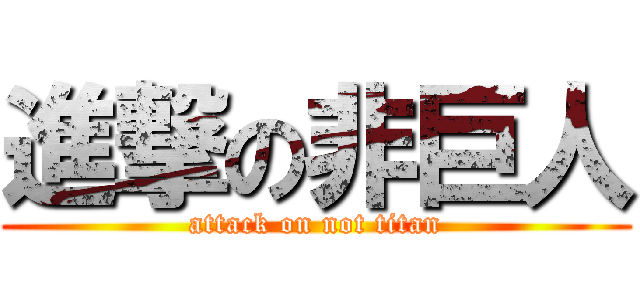 進撃の非巨人
attack on not titan